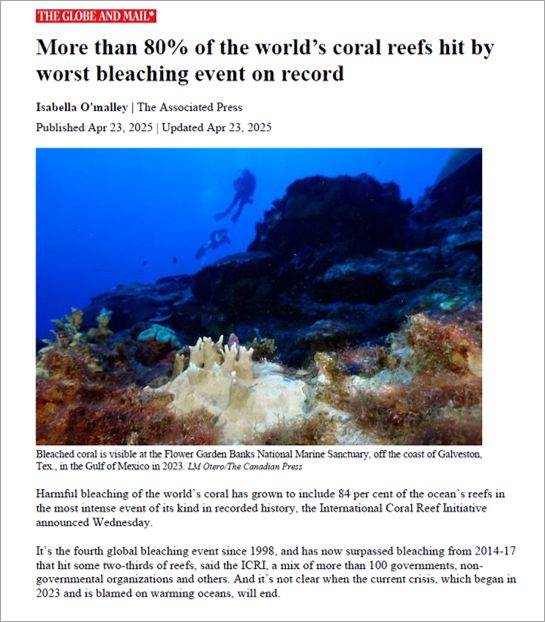 THE GLOBE AND MAIL*

More than 80% of the world's coral reefs hit by worst bleaching event on record

Isabella O'malley | The Associated Press

Published Apr 23, 2025 | Updated Apr 23, 2025

Bleached coral is visible at the Flower Garden Banks National Marine Sanctuary, off the coast of Galveston, Tex., in the Gulf of Mexico in 2023. LM Otero/The Canadian Press

Harmful bleaching of the world's coral has grown to include 84 per cent of the ocean's reefs in the most intense event of its kind in recorded history, the International Coral Reef Initiative announced Wednesday.

It's the fourth global bleaching event since 1998, and has now surpassed bleaching from 2014-17 that hit some two-thirds of reefs, said the ICRI, a mix of more than 100 governments, non-governmental organizations and others. And it's not clear when the current crisis, which began in 2023 and is blamed on warming oceans, will end.